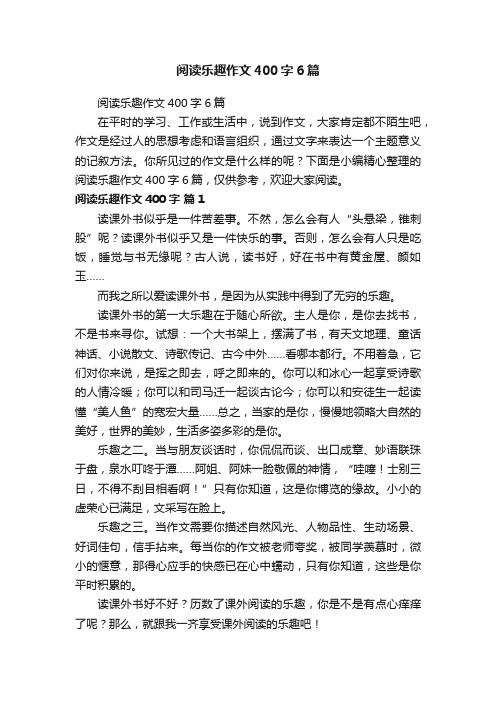 阅读乐趣作文400字6篇

阅读乐趣作文400字6篇

在平时的学习、工作或生活中，说到作文，大家肯定都不陌生吧，作文是经过人的思想考虑和语言组织，通过文字来表达一个主题意义的记叙方法。你所见过的作文是什么样的呢？下面是小编精心整理的阅读乐趣作文400字6篇，仅供参考，欢迎大家阅读。

阅读乐趣作文400字 篇1

读课外书似乎是一件苦差事。不然，怎么会有人“头悬梁，锥刺股”呢？读课外书似乎又是一件快乐的事。否则，怎么会有人只是吃饭，睡觉与书无缘呢？古人说，读书好，好在书中有黄金屋、颜如玉……

而我之所以爱读课外书，是因为从实践中得到了无穷的乐趣。

读课外书的第一大乐趣在于随心所欲。主人是你，是你去找书，不是书来寻你。试想：一个大书架上，摆满了书，有天文地理、童话神话、小说散文、诗歌传记、古今中外……看哪本都行。不用着急，它们对你来说，是挥之即去，呼之即来的。你可以和冰心一起享受诗歌的人情冷暖；你可以和司马迁一起谈古论今；你可以和安徒生一起读懂“美人鱼”的宽宏大量……总之，当家的是你，慢慢地领略大自然的美好，世界的美妙，生活多姿多彩的是你。

乐趣之二。当与朋友谈话时，你侃侃而谈、出口成章、妙语联珠于盘，泉水叮咚于潭……阿姐、阿妹一脸敬佩的神情，“哇噻！士别三日，不得不刮目相看啊！”只有你知道，这是你博览的缘故。小小的虚荣心已满足，文采写在脸上。

乐趣之三。当作文需要你描述自然风光、人物品性、生动场景、好词佳句，信手拈来。每当你的作文被老师夸奖，被同学羡慕时，微小的惬意，那得心应手的快感已在心中蠕动，只有你知道，这些是你平时积累的。

读课外书好不好？历数了课外阅读的乐趣，你是不是有点心痒痒了呢？那么，就跟我一齐享受课外阅读的乐趣吧！